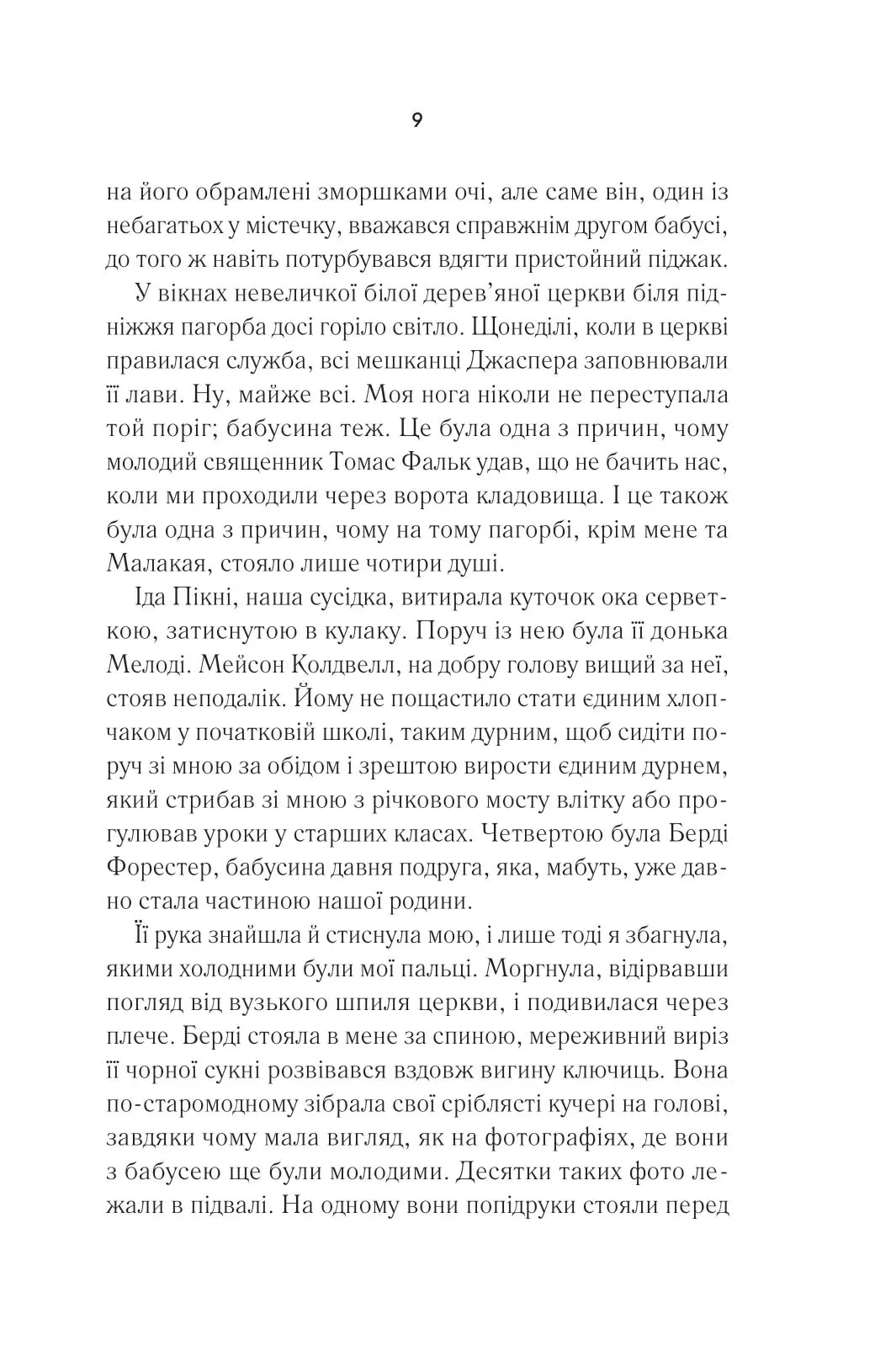 9

на його обрамлені зморшками очі, але саме він, один із небагатьох у містечку, вважався справжнім другом бабусі, до того ж навіть потурбувався вдягти пристойний піджак.

У вікнах невеличкої білої дерев'яної церкви біля підніжжя пагорба досі горіло світло. Щонеділі, коли в церкві правилася служба, всі мешканці Джаспера заповнювали її лави. Ну, майже всі. Моя нога ніколи не переступала той поріг; бабусина теж. Це була одна з причин, чому молодий священник Томас Фальк удав, що не бачить нас, коли ми проходили через ворота кладовища. І це також була одна з причин, чому на тому пагорбі, крім мене та Малакая, стояло лише чотири душі.

Іда Пікні, наша сусідка, витирала куточок ока серветкою, затиснутою в кулаку. Поруч із нею була її донька Мелоді. Мейсон Колдвелл, на добру голову вищий за неї, стояв неподалік. Йому не пощастило стати єдиним хлопчаком у початковій школі, таким дурним, щоб сидіти поруч зі мною за обідом і зрештою вирости єдиним дурнем, який стрибав зі мною з річкового мосту влітку або прогулював уроки у старших класах. Четвертою була Берді Форестер, бабусина давня подруга, яка, мабуть, уже давно стала частиною нашої родини.

Її рука знайшла й стиснула мою, і лише тоді я збагнула, якими холодними були мої пальці. Моргнула, відірвавши погляд від вузького шпиля церкви, і подивилася через плече. Берді стояла в мене за спиною, мереживний виріз її чорної сукні розвівався вздовж вигину ключиць. Вона по-старомодному зібрала свої сріблясті кучері на голові, завдяки чому мала вигляд, як на фотографіях, де вони з бабусею ще були молодими. Десятки таких фото лежали в підвалі. На одному вони попідруки стояли перед